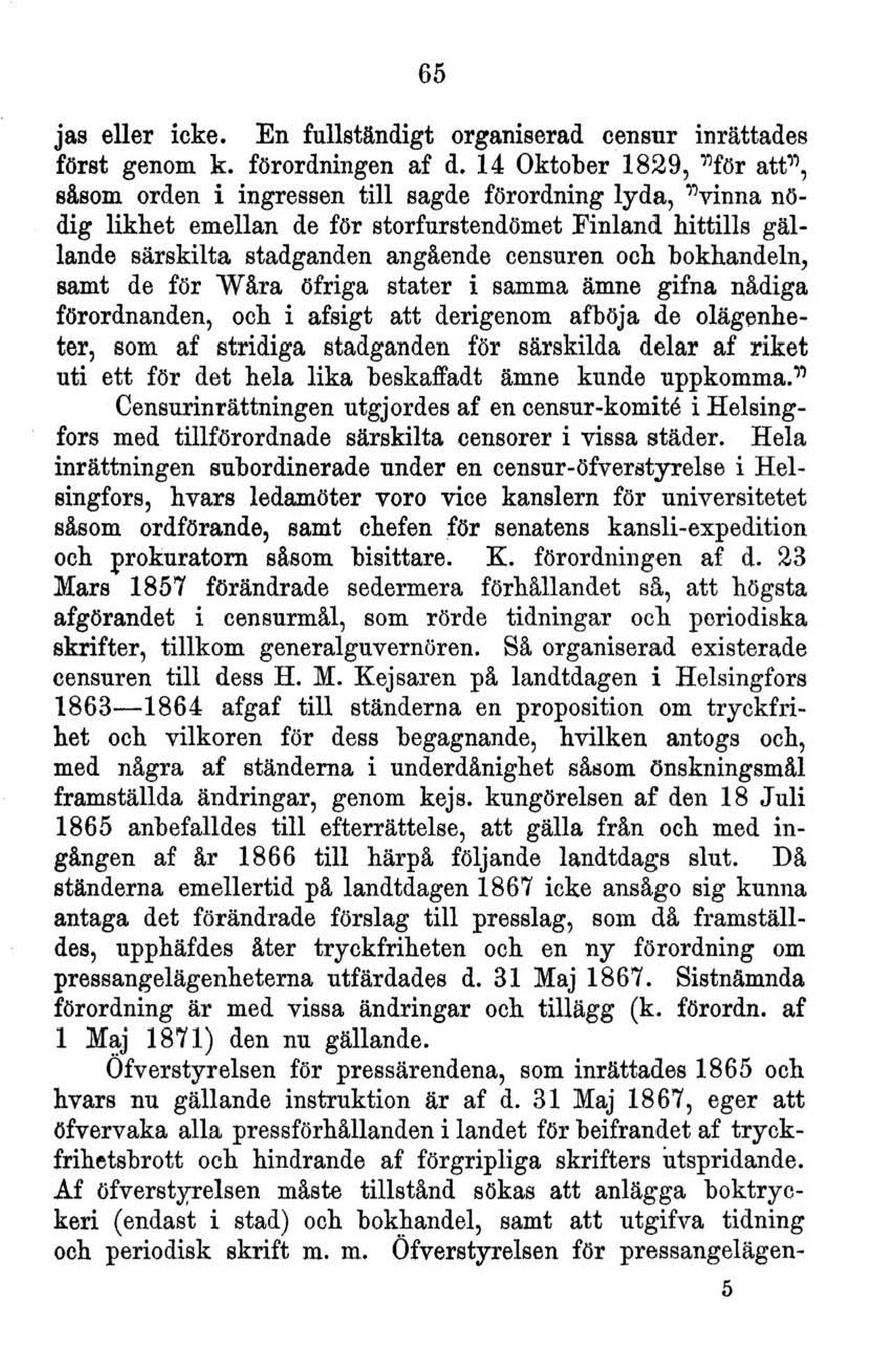 65

jas eller icke. En fullständigt organiserad censur inrättades först genom k. förordningen af d. 14 Oktober 1829, "för att", såsom orden i ingressen till sagde förordning lyda, "vinna nödig likhet emellan de för storfurstendömet Finland hittills gällande särskilta stadganden angående censuren och bokhandeln, samt de för Wåra öfriga stater i samma ämne gifna nådiga förordnanden, och i afsigt att derigenom afböja de olägenheter, som af stridiga stadganden för särskilda delar af riket uti ett för det hela lika beskaffadt ämne kunde uppkomma."

Censurinrättningen utgjordes af en censur-komité i Helsingfors med tillförordnade särskilta censorer i vissa städer. Hela inrättningen subordinerade under en censur-öfverstyrelse i Helsingfors, hvars ledamöter voro vice kanslern för universitetet såsom ordförande, samt chefen för senatens kansli-expedition och prokuratorn såsom bisittare. K. förordningen af d. 23 Mars 1857 förändrade sedermera förhållandet så, att högsta afgörandet i censurmål, som rörde tidningar och periodiska skrifter, tillkom generalguvernören. Så organiserad existerade censuren till dess H. M. Kejsaren på landtdagen i Helsingfors 1863—1864 afgaf till ständerna en proposition om tryckfrihet och vilkoren för dess begagnande, hvilken antogs och, med några af ständerna i underdånighet såsom önskningsmål framställda ändringar, genom kejs. kungörelsen af den 18 Juli 1865 anbefalldes till efterrättelse, att gälla från och med ingången af år 1866 till härpå följande landtdags slut. Då ständerna emellertid på landtdagen 1867 icke ansågo sig kunna antaga det förändrade förslag till presslag, som då framställdes, upphäfdes åter tryckfriheten och en ny förordning om pressangelägenheterna utfärdades d. 31 Maj 1867. Sistnämnda förordning är med vissa ändringar och tillägg (k. förordn. af 1 Maj 1871) den nu gällande.

Öfverstyrelsen för pressärendena, som inrättades 1865 och hvars nu gällande instruktion är af d. 31 Maj 1867, eger att öfvervaka alla pressförhållanden i landet för beifrandet af tryckfrihetsbrott och hindrande af förgripliga skrifters utspridande. Af öfverstyrelsen måste tillstånd sökas att anlägga boktryckeri (endast i stad) och bokhandel, samt att utgifva tidning och periodisk skrift m. m. Öfverstyrelsen för pressangelägen-

5